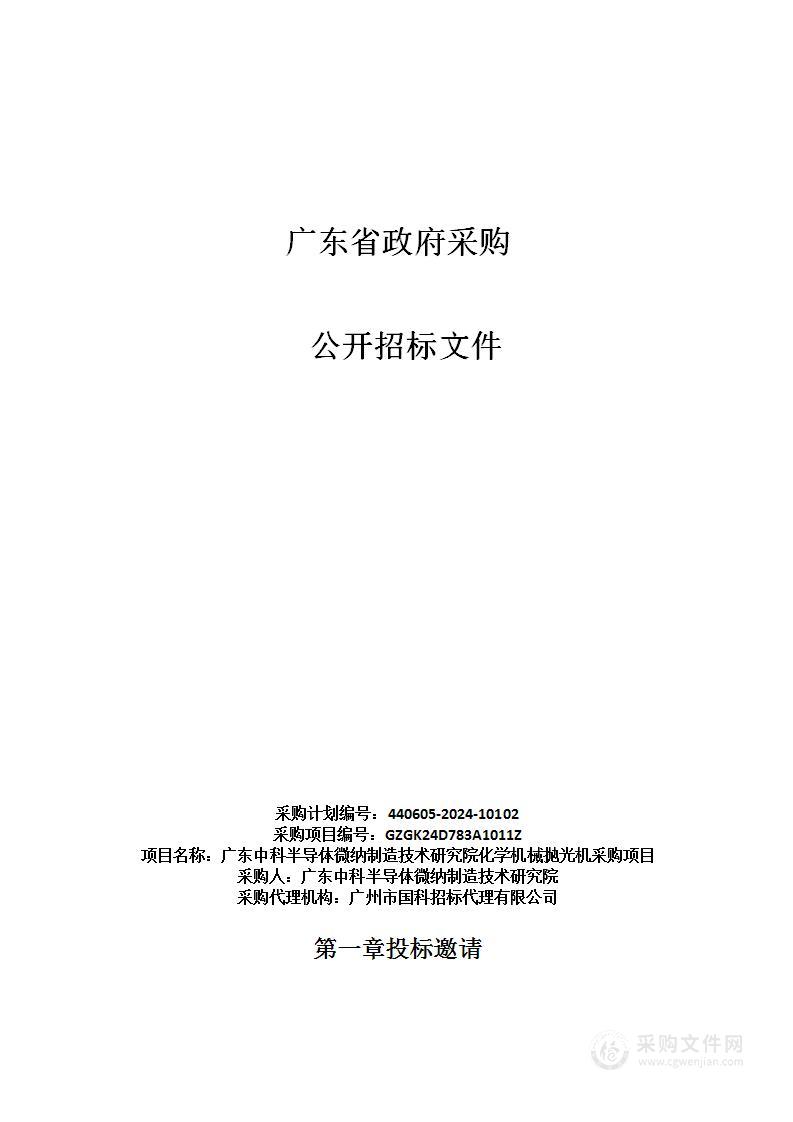 广东省政府采购

公开招标文件

采购计划编号：440605-2024-10102
采购项目编号：GZGK24D783A1011Z
项目名称：广东中科半导体微纳制造技术研究院化学机械抛光机采购项目
采购人：广东中科半导体微纳制造技术研究院
采购代理机构：广州市国科招标代理有限公司

第一章投标邀请

采购文件网
www.cgwenjian.com